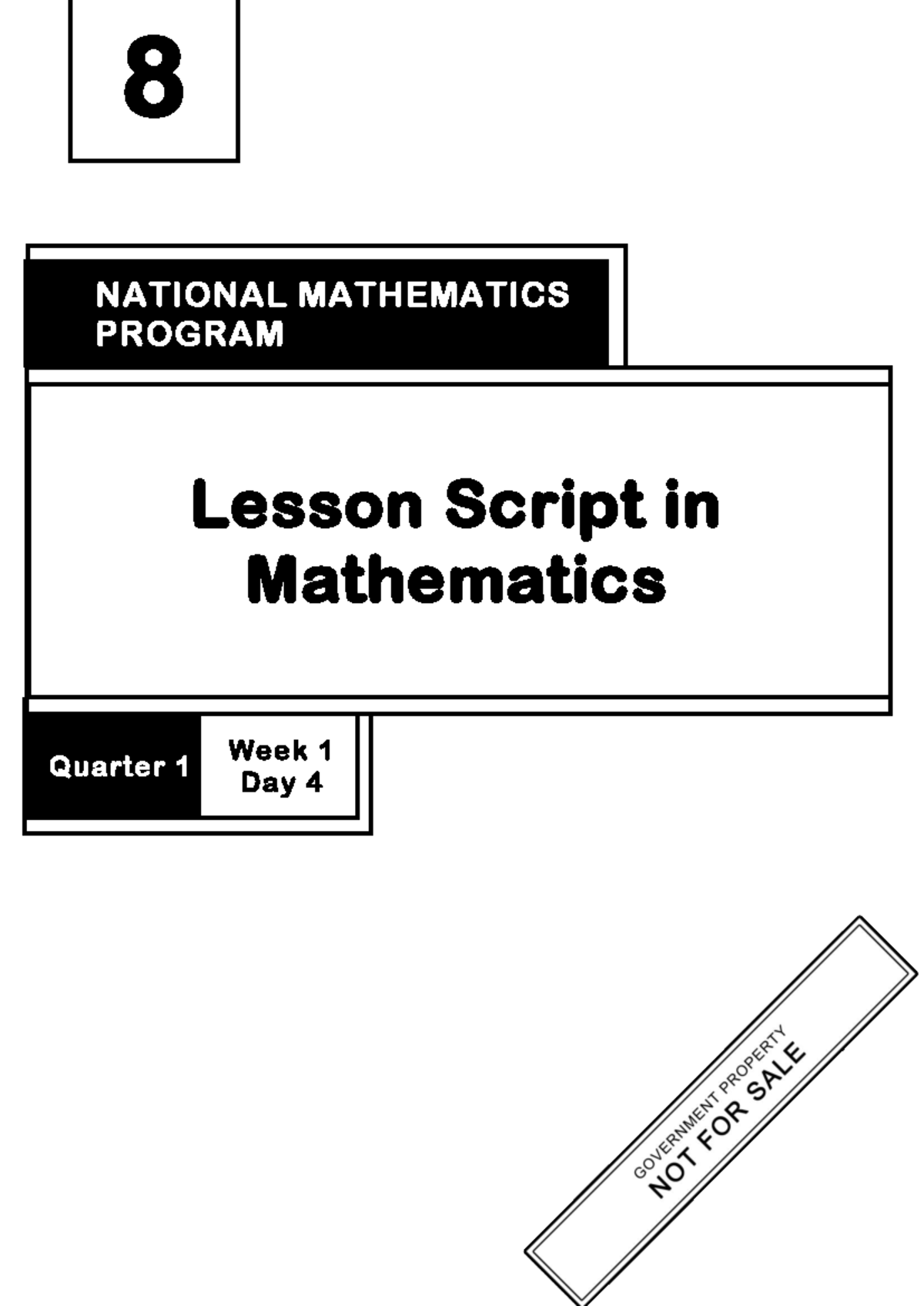 8

NATIONAL MATHEMATICS PROGRAM

Lesson Script in Mathematics

Quarter 1

Week 1
Day 4

GOVERNMENT PROPERTY
NOT FOR SALE